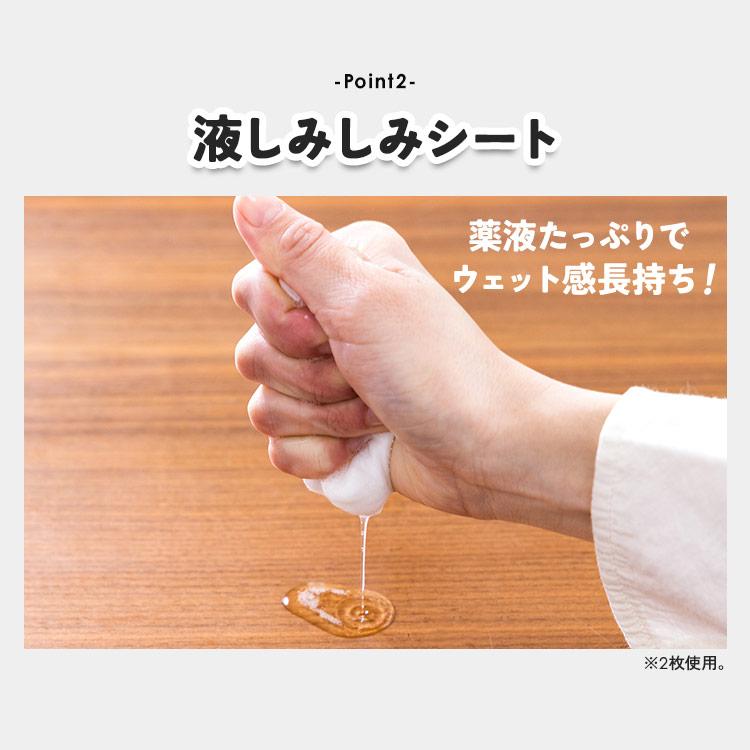 -Point2-

液しみしみシート

薬液たっぷりで
ウェット感長持ち！

※2枚使用。